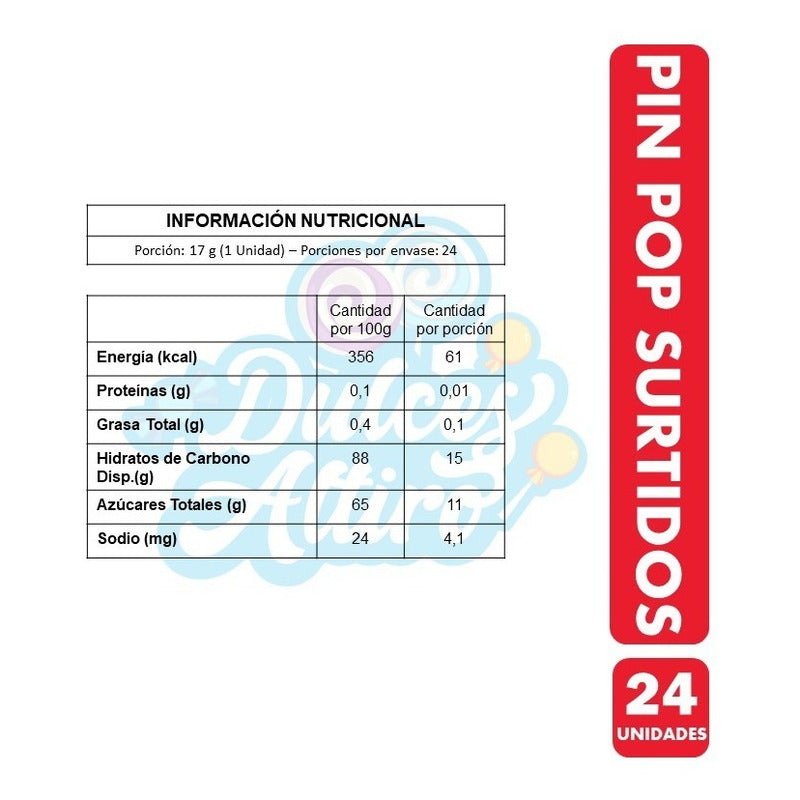 INFORMACIÓN NUTRICIONAL

Porción: 17 g (1 Unidad) – Porciones por envase: 24

| | Cantidad por 100g | Cantidad por porción |
|---|---|---|
| Energía (kcal) | 356 | 61 |
| Proteínas (g) | 0,1 | 0,01 |
| Grasa Total (g) | 0,4 | 0,1 |
| Hidratos de Carbono Disp.(g) | 88 | 15 |
| Azúcares Totales (g) | 65 | 11 |
| Sodio (mg) | 24 | 4,1 |

Dulces Altiro

PIN POP SURTIDOS

24
UNIDADES